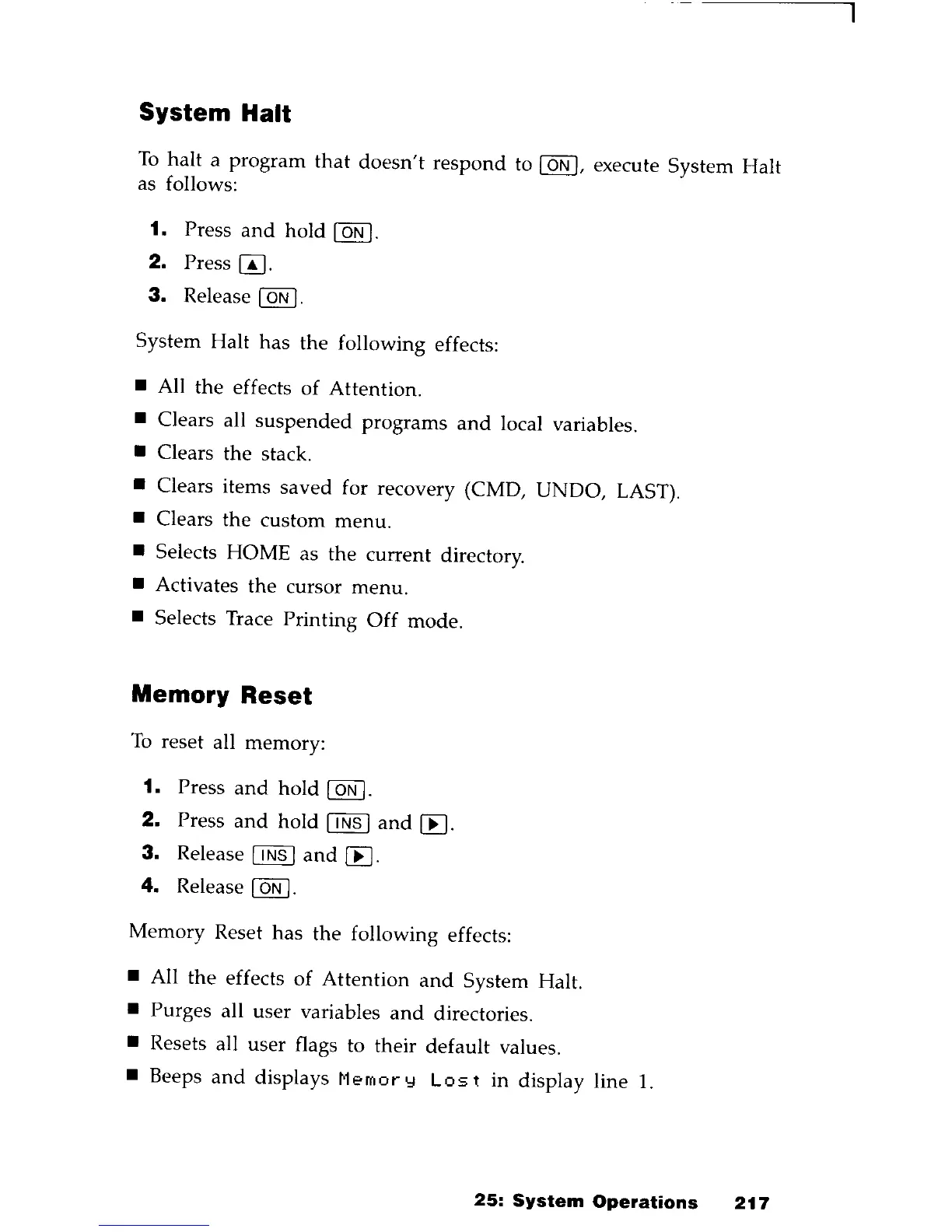 System Halt

To halt a program that doesn't respond to ON, execute System Halt as follows:

1. Press and hold ON.
2. Press ▲.
3. Release ON.

System Halt has the following effects:

■ All the effects of Attention.
■ Clears all suspended programs and local variables.
■ Clears the stack.
■ Clears items saved for recovery (CMD, UNDO, LAST).
■ Clears the custom menu.
■ Selects HOME as the current directory.
■ Activates the cursor menu.
■ Selects Trace Printing Off mode.

Memory Reset

To reset all memory:

1. Press and hold ON.
2. Press and hold INS and ▶.
3. Release INS and ▶.
4. Release ON.

Memory Reset has the following effects:

■ All the effects of Attention and System Halt.
■ Purges all user variables and directories.
■ Resets all user flags to their default values.
■ Beeps and displays Memory Lost in display line 1.

25: System Operations 217